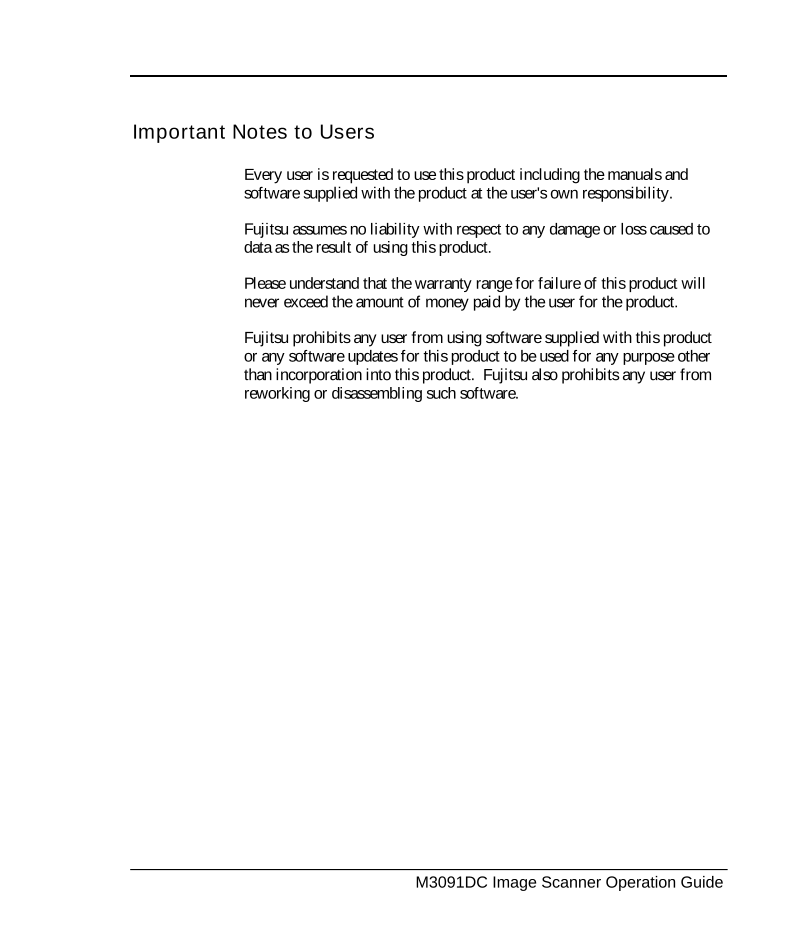 Important Notes to Users

Every user is requested to use this product including the manuals and software supplied with the product at the user's own responsibility.

Fujitsu assumes no liability with respect to any damage or loss caused to data as the result of using this product.

Please understand that the warranty range for failure of this product will never exceed the amount of money paid by the user for the product.

Fujitsu prohibits any user from using software supplied with this product or any software updates for this product to be used for any purpose other than incorporation into this product. Fujitsu also prohibits any user from reworking or disassembling such software.

M3091DC Image Scanner Operation Guide